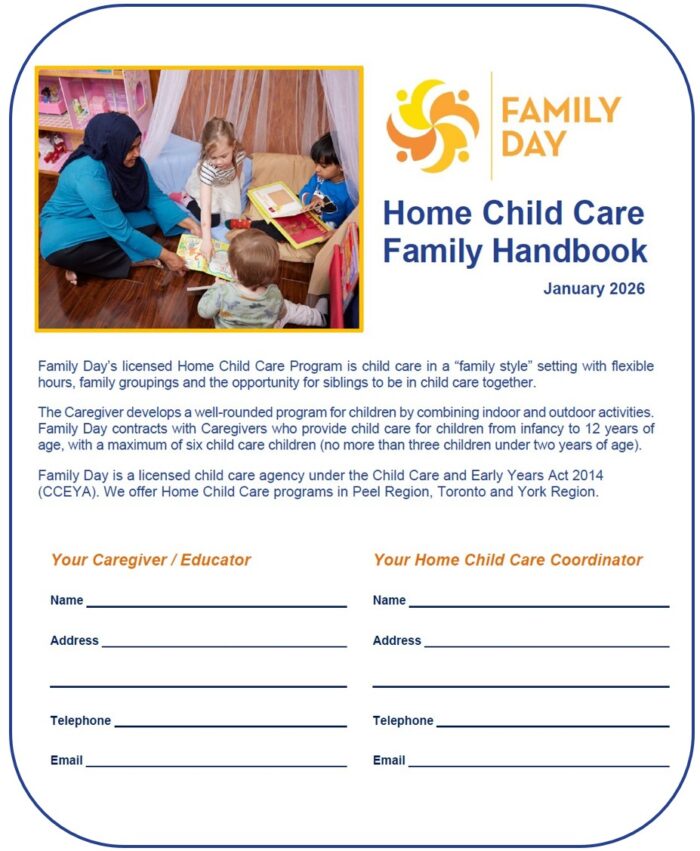 FAMILY DAY

Home Child Care Family Handbook

January 2026

Family Day's licensed Home Child Care Program is child care in a "family style" setting with flexible hours, family groupings and the opportunity for siblings to be in child care together.

The Caregiver develops a well-rounded program for children by combining indoor and outdoor activities. Family Day contracts with Caregivers who provide child care for children from infancy to 12 years of age, with a maximum of six child care children (no more than three children under two years of age).

Family Day is a licensed child care agency under the Child Care and Early Years Act 2014 (CCEYA). We offer Home Child Care programs in Peel Region, Toronto and York Region.

Your Caregiver / Educator

Name

Address

Telephone

Email

Your Home Child Care Coordinator

Name

Address

Telephone

Email